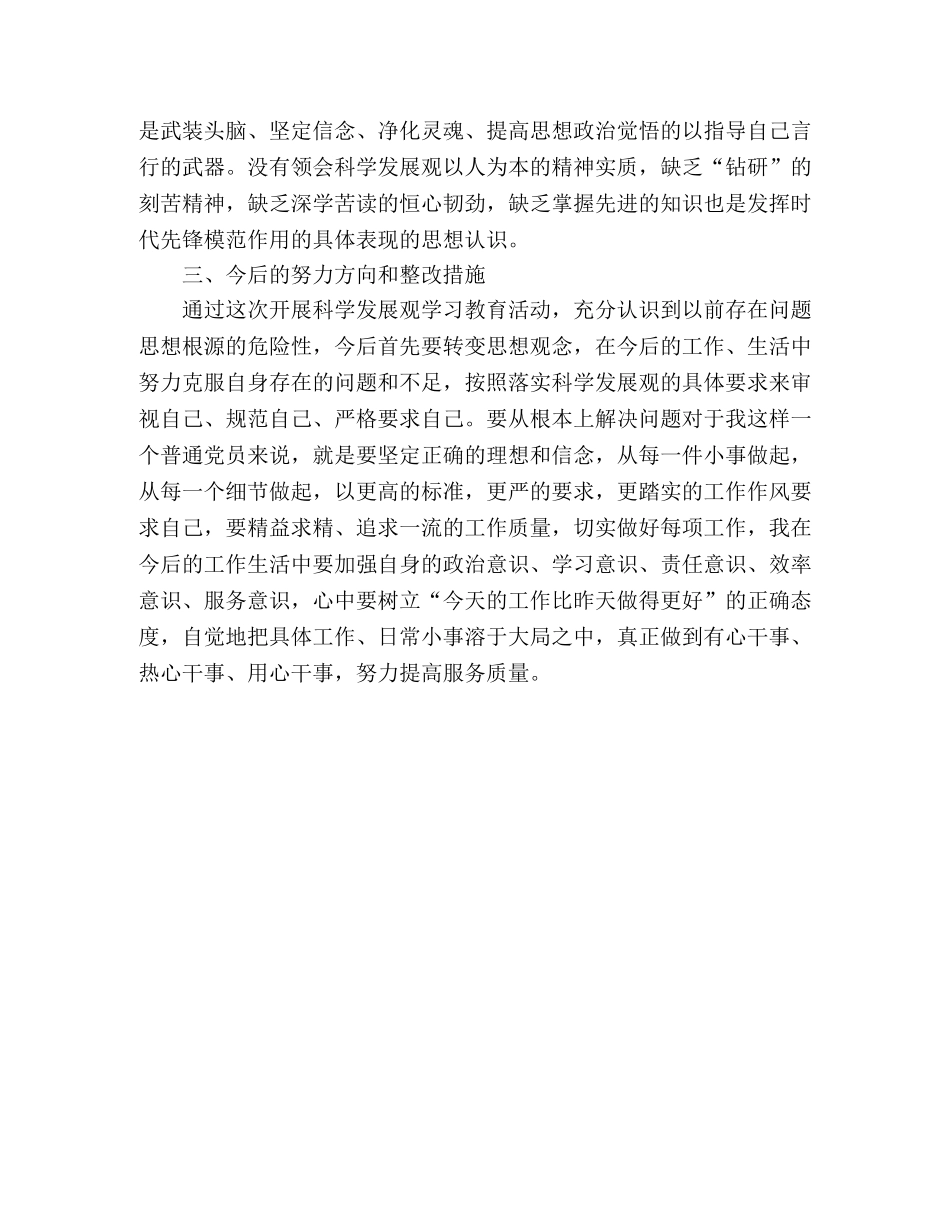 是武装头脑、坚定信念、净化灵魂、提高思想政治觉悟的以指导自己言行的武器。没有领会科学发展观以人为本的精神实质，缺乏“钻研”的刻苦精神，缺乏深学苦读的恒心韧劲，缺乏掌握先进的知识也是发挥时代先锋模范作用的具体表现的思想认识。

三、今后的努力方向和整改措施

通过这次开展科学发展观学习教育活动，充分认识到以前存在问题思想根源的危险性，今后首先要转变思想观念，在今后的工作、生活中努力克服自身存在的问题和不足，按照落实科学发展观的具体要求来审视自己、规范自己、严格要求自己。要从根本上解决问题对于我这样一个普通党员来说，就是要坚定正确的理想和信念，从每一件小事做起，从每一个细节做起，以更高的标准，更严的要求，更踏实的工作作风要求自己，要精益求精、追求一流的工作质量，切实做好每项工作，我在今后的工作生活中要加强自身的政治意识、学习意识、责任意识、效率意识、服务意识，心中要树立“今天的工作比昨天做得更好”的正确态度，自觉地把具体工作、日常小事溶于大局之中，真正做到有心干事、热心干事、用心干事，努力提高服务质量。